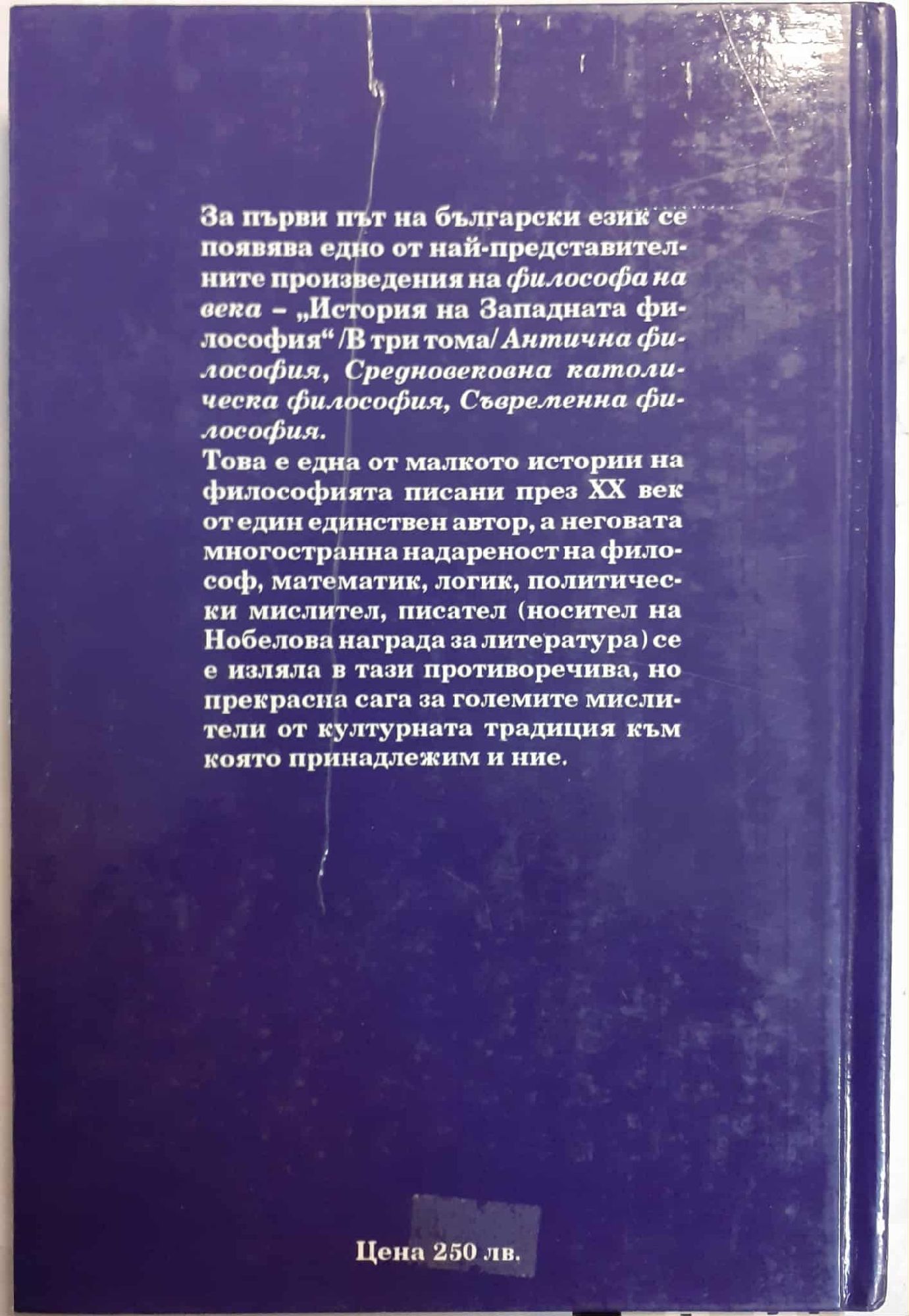 За първи път на български език се появява едно от най-представителните произведения на философа на века – „История на Западната философия“ /В три тома/ Антична философия, Средновековна католическа философия, Съвременна философия.

Това е една от малкото истории на философията писани през XX век от един единствен автор, а неговата многостранна надареност на философ, математик, логик, политически мислител, писател (носител на Нобелова награда за литература) се е изляла в тази противоречива, но прекрасна сага за големите мислители от културната традиция към която принадлежим и ние.

Цена 250 лв.